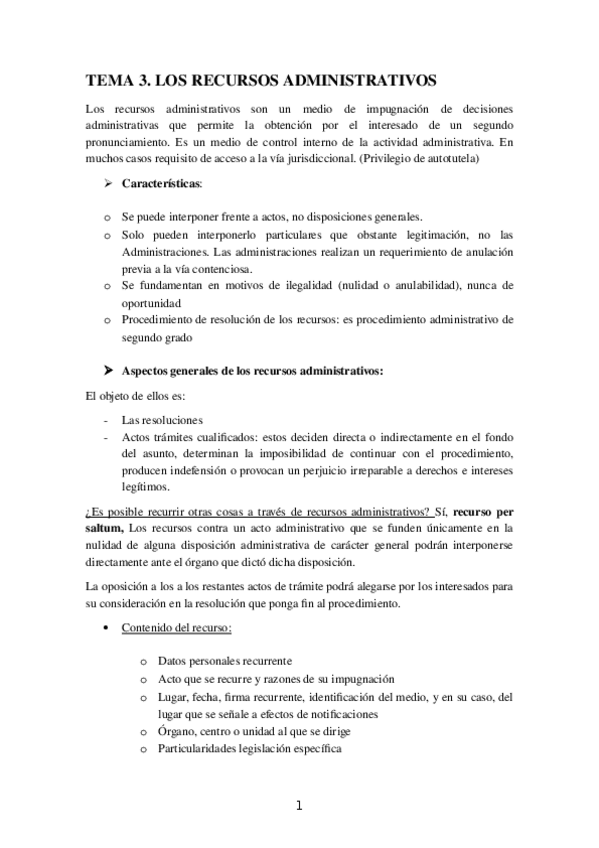 TEMA 3. LOS RECURSOS ADMINISTRATIVOS

Los recursos administrativos son un medio de impugnación de decisiones administrativas que permite la obtención por el interesado de un segundo pronunciamiento. Es un medio de control interno de la actividad administrativa. En muchos casos requisito de acceso a la vía jurisdiccional. (Privilegio de autotutela)

➢ Características:

o Se puede interponer frente a actos, no disposiciones generales.
o Solo pueden interponerlo particulares que obstante legitimación, no las Administraciones. Las administraciones realizan un requerimiento de anulación previa a la vía contenciosa.
o Se fundamentan en motivos de ilegalidad (nulidad o anulabilidad), nunca de oportunidad
o Procedimiento de resolución de los recursos: es procedimiento administrativo de segundo grado

➤ Aspectos generales de los recursos administrativos:

El objeto de ellos es:

- Las resoluciones
- Actos trámites cualificados: estos deciden directa o indirectamente en el fondo del asunto, determinan la imposibilidad de continuar con el procedimiento, producen indefensión o provocan un perjuicio irreparable a derechos e intereses legítimos.

¿Es posible recurrir otras cosas a través de recursos administrativos? Sí, recurso per saltum, Los recursos contra un acto administrativo que se funden únicamente en la nulidad de alguna disposición administrativa de carácter general podrán interponerse directamente ante el órgano que dictó dicha disposición.

La oposición a los a los restantes actos de trámite podrá alegarse por los interesados para su consideración en la resolución que ponga fin al procedimiento.

• Contenido del recurso:

o Datos personales recurrente
o Acto que se recurre y razones de su impugnación
o Lugar, fecha, firma recurrente, identificación del medio, y en su caso, del lugar que se señale a efectos de notificaciones
o Órgano, centro o unidad al que se dirige
o Particularidades legislación específica

1